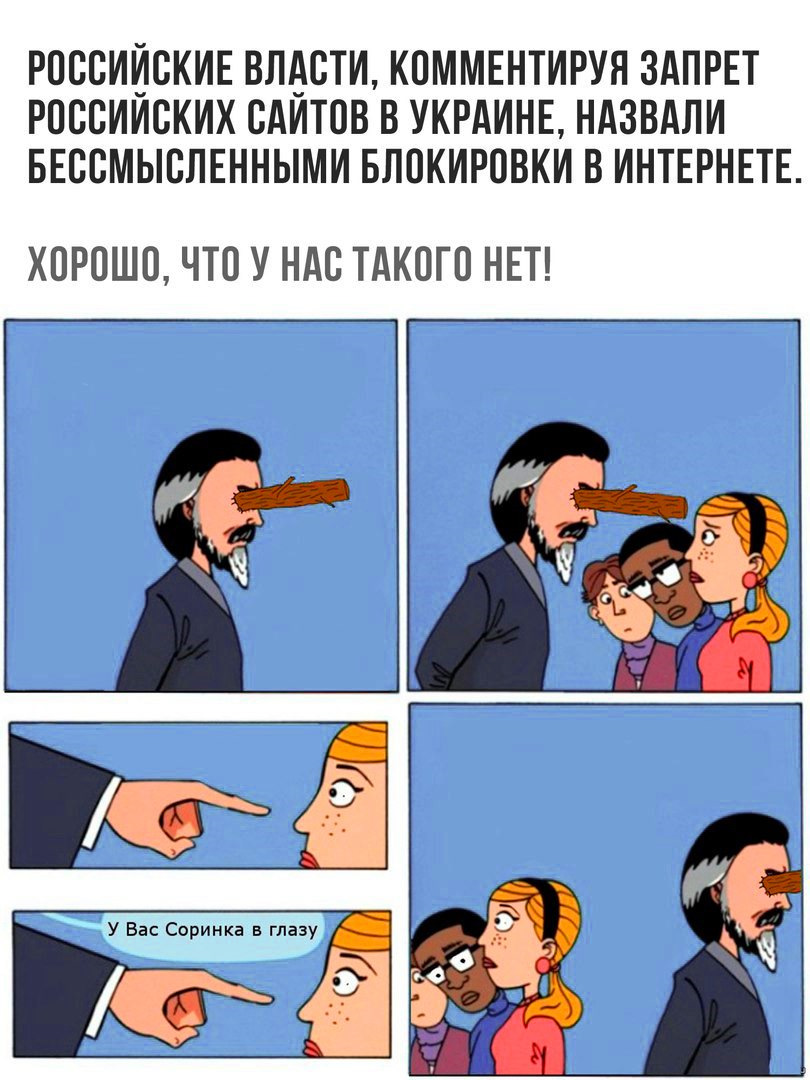 РОССИЙСКИЕ ВЛАСТИ, КОММЕНТИРУЯ ЗАПРЕТ РОССИЙСКИХ САЙТОВ В УКРАИНЕ, НАЗВАЛИ БЕССМЫСЛЕННЫМИ БЛОКИРОВКИ В ИНТЕРНЕТЕ.

ХОРОШО, ЧТО У НАС ТАКОГО НЕТ!

У Вас Соринка в глазу